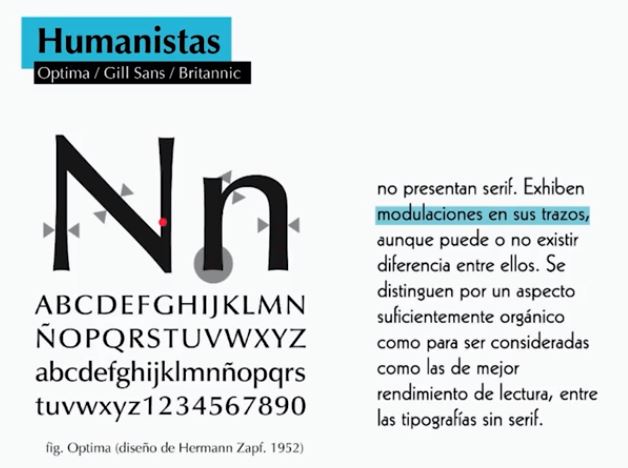 Humanistas
Optima / Gill Sans / Britannic

Nn

ABCDEFGHIJKLMN
ÑOPQRSTUVWXYZ
abcdefghijklmnñopqrs
tuvwxyz1234567890

fig. Optima (diseño de Hermann Zapf. 1952)

no presentan serif. Exhiben modulaciones en sus trazos, aunque puede o no existir diferencia entre ellos. Se distinguen por un aspecto suficientemente orgánico como para ser consideradas como las de mejor rendimiento de lectura, entre las tipografías sin serif.